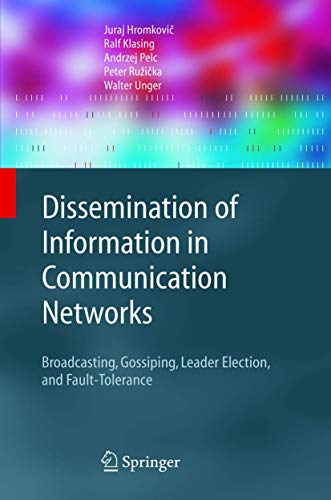 Juraj Hromkovič
Ralf Klasing
Andrzej Pelc
Peter Ružička
Walter Unger

Dissemination of Information in Communication Networks

Broadcasting, Gossiping, Leader Election, and Fault-Tolerance

Springer